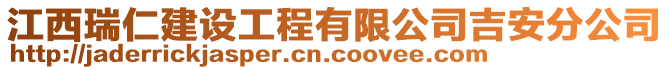 江西瑞仁建设工程有限公司吉安分公司
http://jaderrickjasper.cn.coovee.com